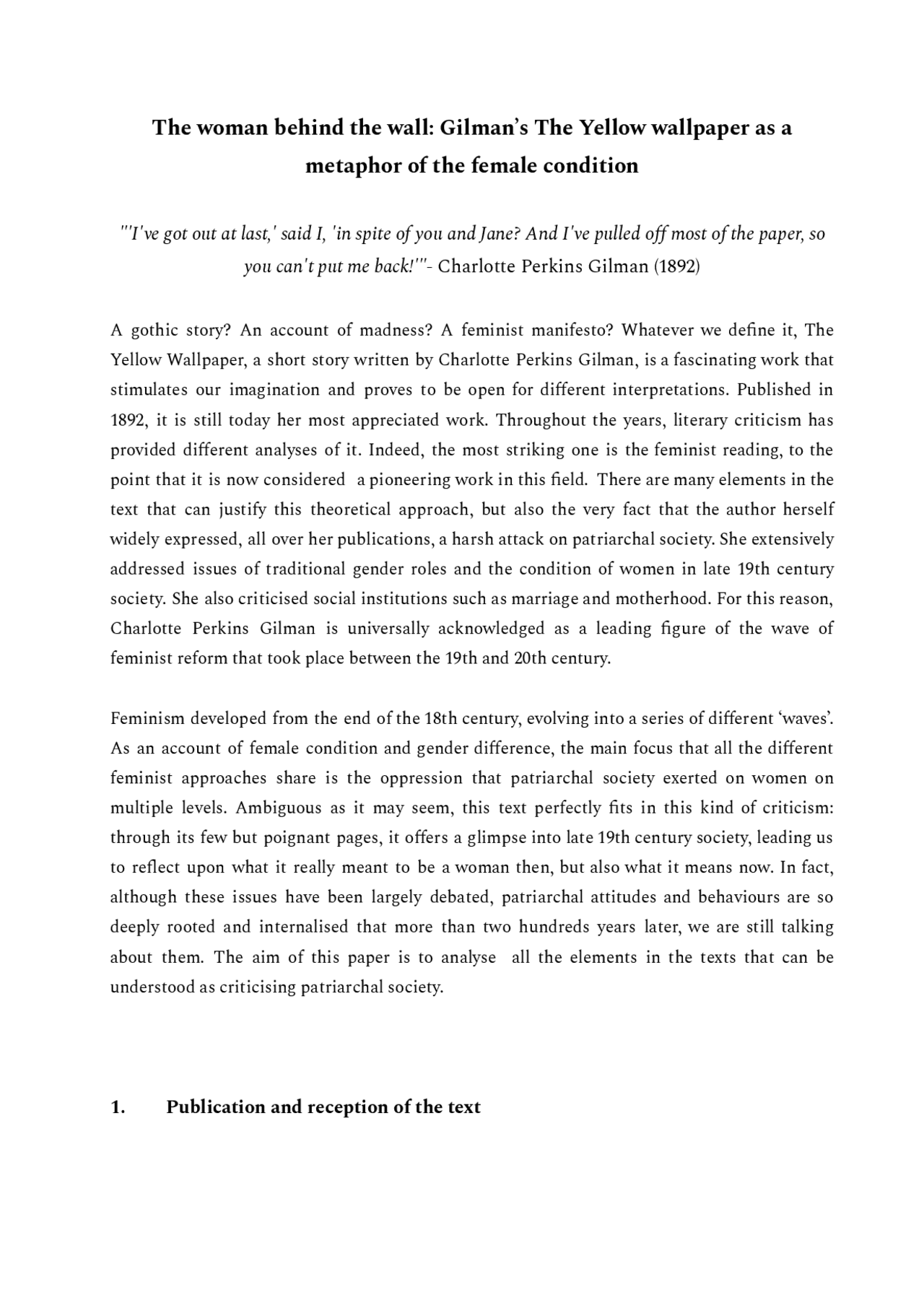 The woman behind the wall: Gilman's The Yellow wallpaper as a metaphor of the female condition

"'I've got out at last,' said I, 'in spite of you and Jane? And I've pulled off most of the paper, so you can't put me back!'"- Charlotte Perkins Gilman (1892)

A gothic story? An account of madness? A feminist manifesto? Whatever we define it, The Yellow Wallpaper, a short story written by Charlotte Perkins Gilman, is a fascinating work that stimulates our imagination and proves to be open for different interpretations. Published in 1892, it is still today her most appreciated work. Throughout the years, literary criticism has provided different analyses of it. Indeed, the most striking one is the feminist reading, to the point that it is now considered a pioneering work in this field. There are many elements in the text that can justify this theoretical approach, but also the very fact that the author herself widely expressed, all over her publications, a harsh attack on patriarchal society. She extensively addressed issues of traditional gender roles and the condition of women in late 19th century society. She also criticised social institutions such as marriage and motherhood. For this reason, Charlotte Perkins Gilman is universally acknowledged as a leading figure of the wave of feminist reform that took place between the 19th and 20th century.

Feminism developed from the end of the 18th century, evolving into a series of different 'waves'. As an account of female condition and gender difference, the main focus that all the different feminist approaches share is the oppression that patriarchal society exerted on women on multiple levels. Ambiguous as it may seem, this text perfectly fits in this kind of criticism: through its few but poignant pages, it offers a glimpse into late 19th century society, leading us to reflect upon what it really meant to be a woman then, but also what it means now. In fact, although these issues have been largely debated, patriarchal attitudes and behaviours are so deeply rooted and internalised that more than two hundreds years later, we are still talking about them. The aim of this paper is to analyse all the elements in the texts that can be understood as criticising patriarchal society.

1. Publication and reception of the text